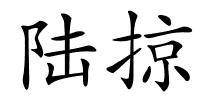 陆掠